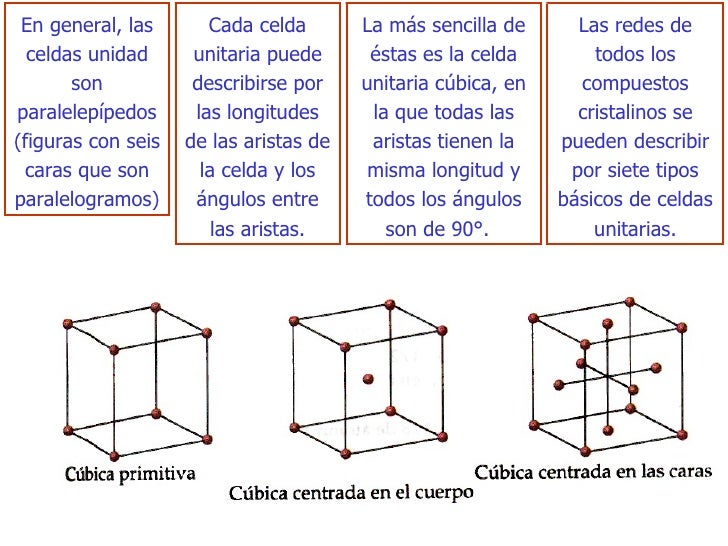 En general, las celdas unidad son paralelepípedos (figuras con seis caras que son paralelogramos)

Cada celda unitaria puede describirse por las longitudes de las aristas de la celda y los ángulos entre las aristas.

La más sencilla de éstas es la celda unitaria cúbica, en la que todas las aristas tienen la misma longitud y todos los ángulos son de 90°.

Las redes de todos los compuestos cristalinos se pueden describir por siete tipos básicos de celdas unitarias.

Cúbica primitiva

Cúbica centrada en el cuerpo

Cúbica centrada en las caras